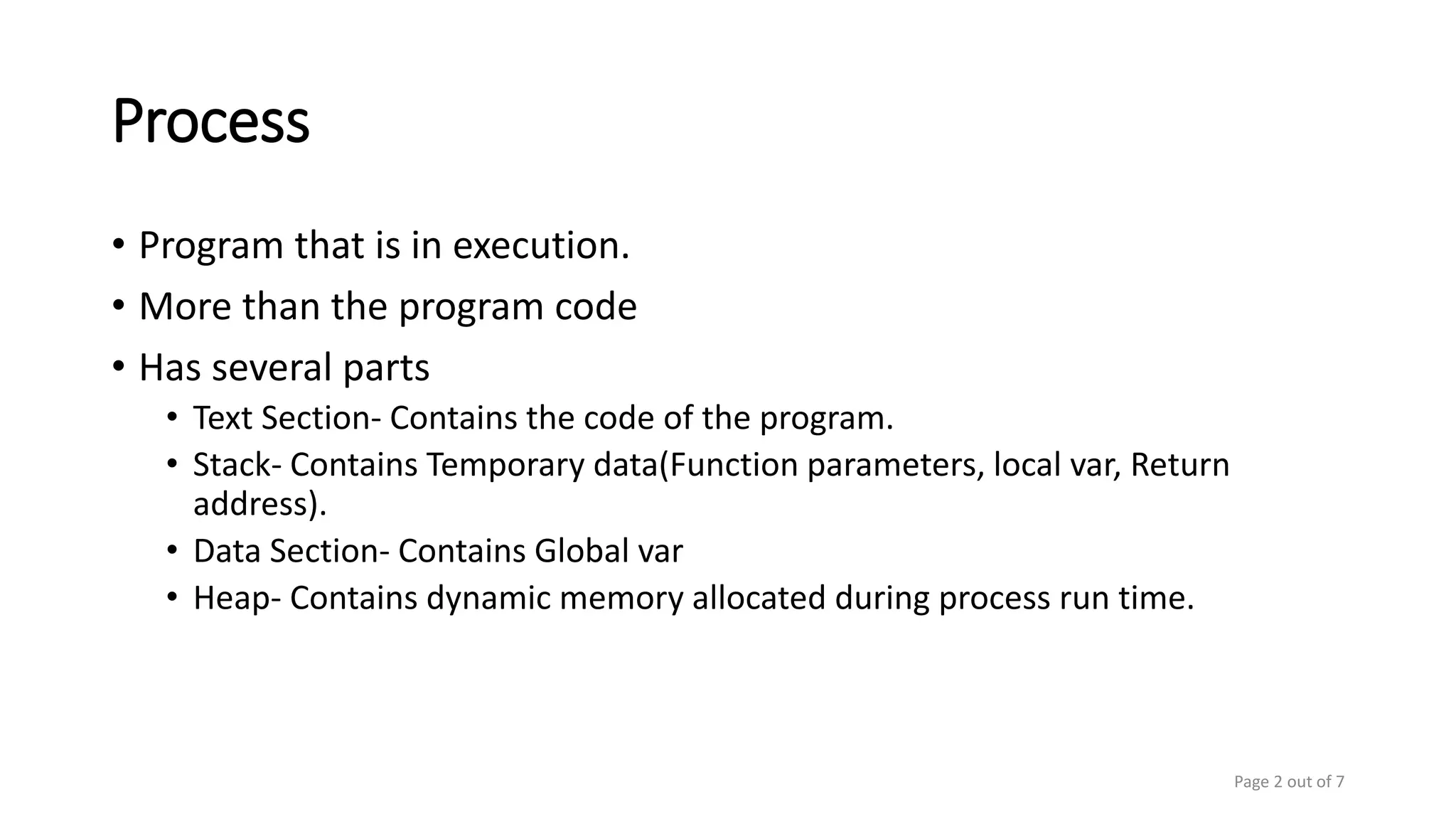 Process

• Program that is in execution.
• More than the program code
• Has several parts
  • Text Section- Contains the code of the program.
  • Stack- Contains Temporary data(Function parameters, local var, Return address).
  • Data Section- Contains Global var
  • Heap- Contains dynamic memory allocated during process run time.

Page 2 out of 7